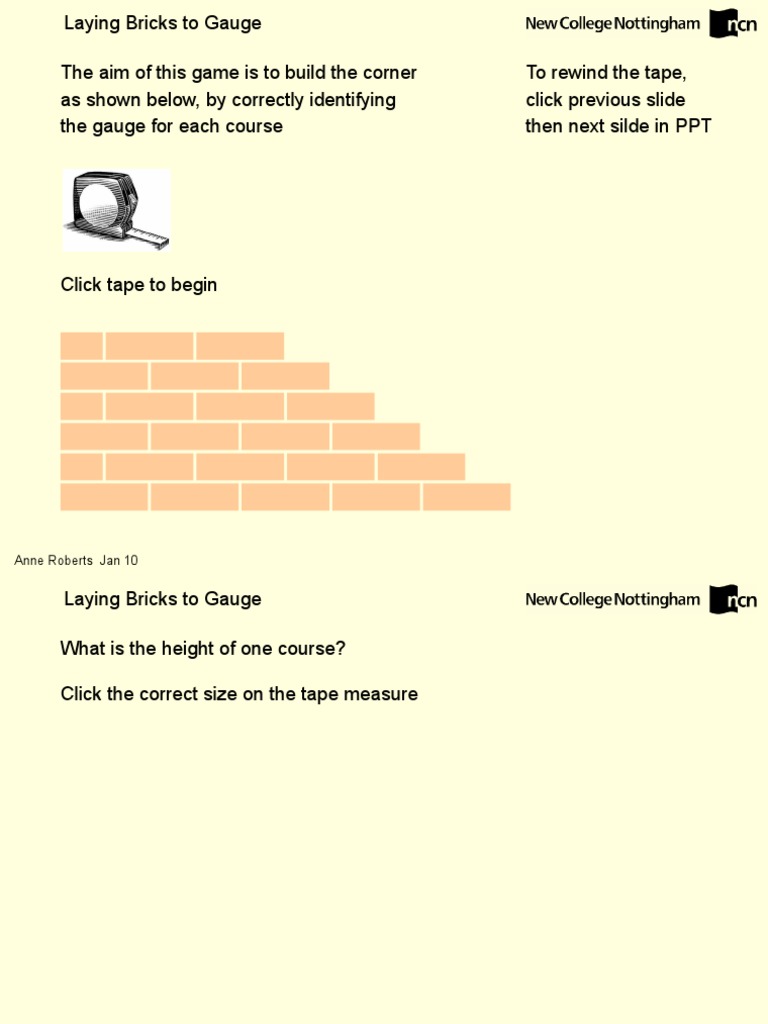 Laying Bricks to Gauge

New College Nottingham ncn

The aim of this game is to build the corner as shown below, by correctly identifying the gauge for each course

To rewind the tape, click previous slide then next silde in PPT

Click tape to begin

Anne Roberts Jan 10

Laying Bricks to Gauge

New College Nottingham ncn

What is the height of one course?

Click the correct size on the tape measure